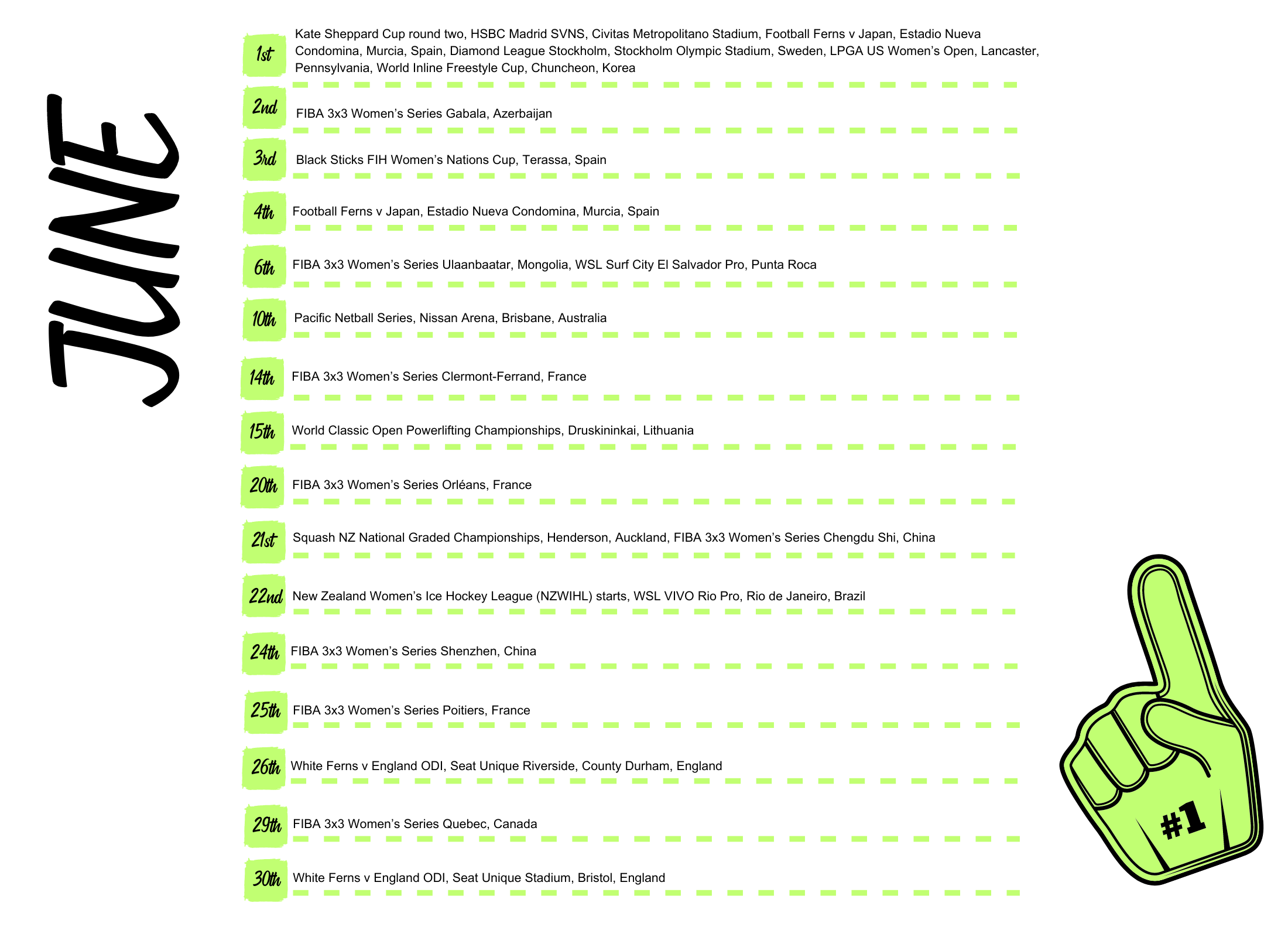 JUNE

1st Kate Sheppard Cup round two, HSBC Madrid SVNS, Civitas Metropolitano Stadium, Football Ferns v Japan, Estadio Nueva Condomina, Murcia, Spain, Diamond League Stockholm, Stockholm Olympic Stadium, Sweden, LPGA US Women's Open, Lancaster, Pennsylvania, World Inline Freestyle Cup, Chuncheon, Korea

2nd FIBA 3x3 Women's Series Gabala, Azerbaijan

3rd Black Sticks FIH Women's Nations Cup, Terassa, Spain

4th Football Ferns v Japan, Estadio Nueva Condomina, Murcia, Spain

6th FIBA 3x3 Women's Series Ulaanbaatar, Mongolia, WSL Surf City El Salvador Pro, Punta Roca

10th Pacific Netball Series, Nissan Arena, Brisbane, Australia

14th FIBA 3x3 Women's Series Clermont-Ferrand, France

15th World Classic Open Powerlifting Championships, Druskininkai, Lithuania

20th FIBA 3x3 Women's Series Orléans, France

21st Squash NZ National Graded Championships, Henderson, Auckland, FIBA 3x3 Women's Series Chengdu Shi, China

22nd New Zealand Women's Ice Hockey League (NZWIHL) starts, WSL VIVO Rio Pro, Rio de Janeiro, Brazil

24th FIBA 3x3 Women's Series Shenzhen, China

25th FIBA 3x3 Women's Series Poitiers, France

26th White Ferns v England ODI, Seat Unique Riverside, County Durham, England

29th FIBA 3x3 Women's Series Quebec, Canada

30th White Ferns v England ODI, Seat Unique Stadium, Bristol, England

#1